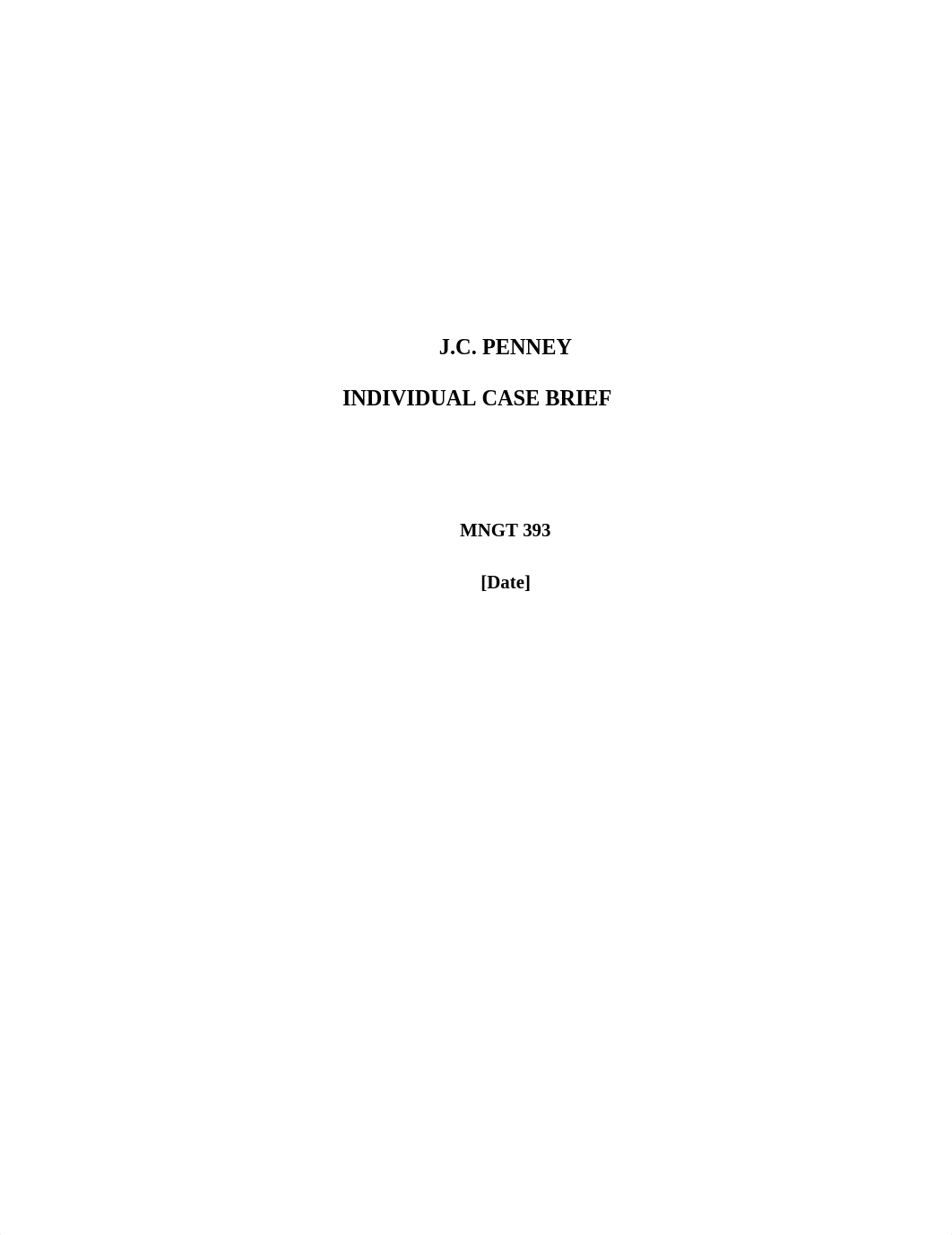 J.C. PENNEY

INDIVIDUAL CASE BRIEF

MNGT 393

[Date]